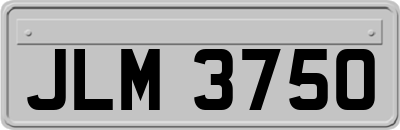 JLM 3750